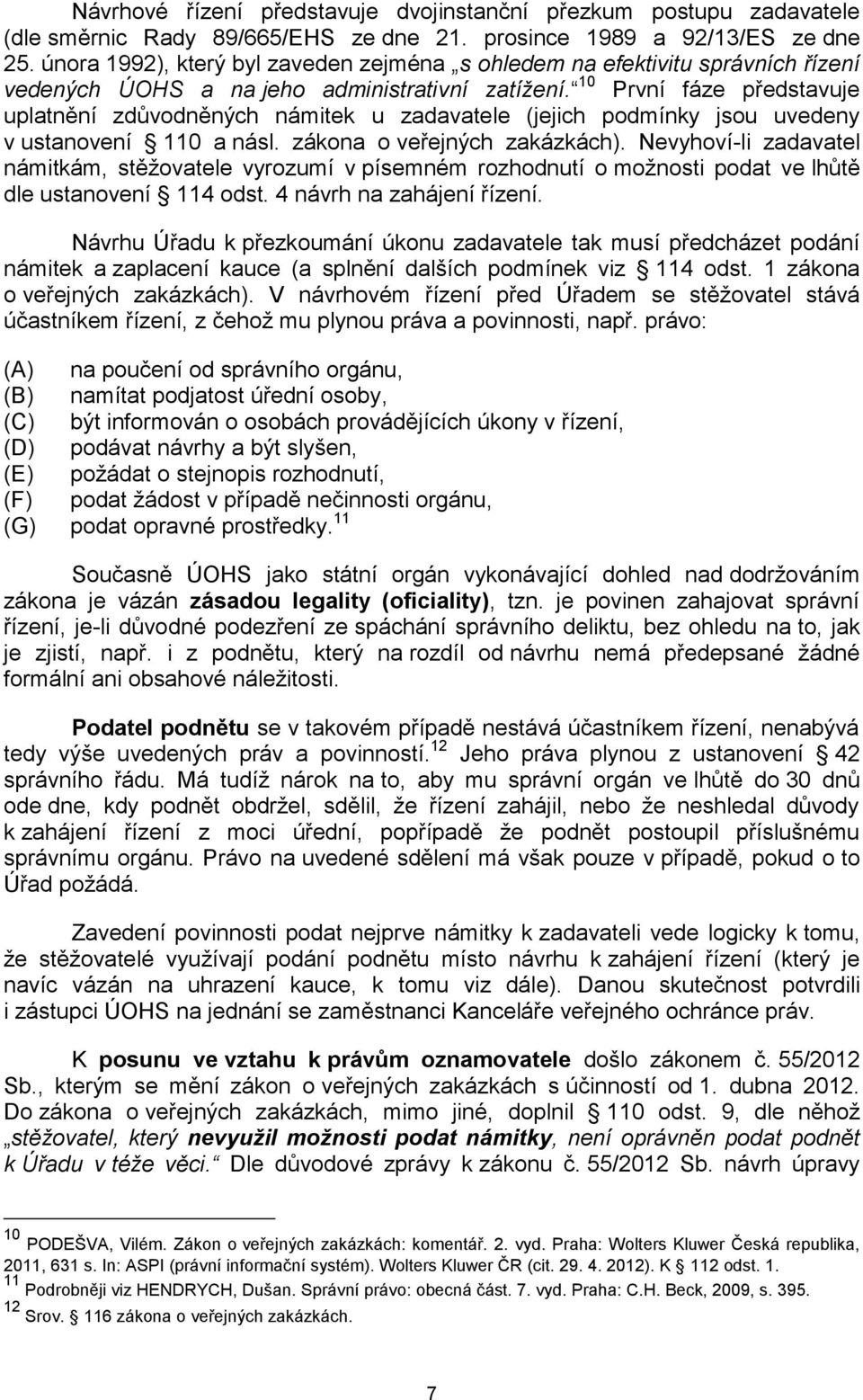 Návrhové řízení představuje dvojinstanční přezkum postupu zadavatele (dle směrnic Rady 89/665/EHS ze dne 21. prosince 1989 a 92/13/ES ze dne 25. února 1992), který byl zaveden zejména „s ohledem na efektivitu správních řízení vedených ÚOHS a na jeho administrativní zatížení.“$^{10}$ První fáze představuje uplatnění zdůvodněných námitek u zadavatele (jejich podmínky jsou uvedeny v ustanovení § 110 a násl. zákona o veřejných zakázkách). Nevyhoví-li zadavatel námitkám, stěžovatele vyrozumí v písemném rozhodnutí o možnosti podat ve lhůtě dle ustanovení § 114 odst. 4 návrh na zahájení řízení.

Návrhu Úřadu k přezkoumání úkonu zadavatele tak musí předcházet podání námitek a zaplacení kauce (a splnění dalších podmínek viz § 114 odst. 1 zákona o veřejných zakázkách). V návrhovém řízení před Úřadem se stěžovatel stává účastníkem řízení, z čehož mu plynou práva a povinnosti, např. právo:

(A) na poučení od správního orgánu,
(B) namítat podjatost úřední osoby,
(C) být informován o osobách provádějících úkony v řízení,
(D) podávat návrhy a být slyšen,
(E) požádat o stejnopis rozhodnutí,
(F) podat žádost v případě nečinnosti orgánu,
(G) podat opravné prostředky.$^{11}$

Současně ÚOHS jako státní orgán vykonávající dohled nad dodržováním zákona je vázán zásadou legality (oficiality), tzn. je povinen zahajovat správní řízení, je-li důvodné podezření ze spáchání správního deliktu, bez ohledu na to, jak je zjistí, např. i z podnětu, který na rozdíl od návrhu nemá předepsané žádné formální ani obsahové náležitosti.

Podatel podnětu se v takovém případě nestává účastníkem řízení, nenabývá tedy výše uvedených práv a povinností.$^{12}$ Jeho práva plynou z ustanovení § 42 správního řádu. Má tudíž nárok na to, aby mu správní orgán ve lhůtě do 30 dnů ode dne, kdy podnět obdržel, sdělil, že řízení zahájil, nebo že neshledal důvody k zahájení řízení z moci úřední, popřípadě že podnět postoupil příslušnému správnímu orgánu. Právo na uvedené sdělení má však pouze v případě, pokud o to Úřad požádá.

Zavedení povinnosti podat nejprve námitky k zadavateli vede logicky k tomu, že stěžovatelé využívají podání podnětu místo návrhu k zahájení řízení (který je navíc vázán na uhrazení kauce, k tomu viz dále). Danou skutečnost potvrdili i zástupci ÚOHS na jednání se zaměstnanci Kanceláře veřejného ochránce práv.

K posunu ve vztahu k právům oznamovatele došlo zákonem č. 55/2012 Sb., kterým se mění zákon o veřejných zakázkách s účinností od 1. dubna 2012. Do zákona o veřejných zakázkách, mimo jiné, doplnil § 110 odst. 9, dle něhož „stěžovatel, který nevyužil možnosti podat námitky, není oprávněn podat podnět k Úřadu v téže věci.“ Dle důvodové zprávy k zákonu č. 55/2012 Sb. návrh úpravy

$^{10}$ PODEŠVA, Vilém. Zákon o veřejných zakázkách: komentář. 2. vyd. Praha: Wolters Kluwer Česká republika, 2011, 631 s. In: ASPI (právní informační systém). Wolters Kluwer ČR (cit. 29. 4. 2012). K § 112 odst. 1.
$^{11}$ Podrobněji viz HENDRYCH, Dušan. Správní právo: obecná část. 7. vyd. Praha: C.H. Beck, 2009, s. 395.
$^{12}$ Srov. § 116 zákona o veřejných zakázkách.

7